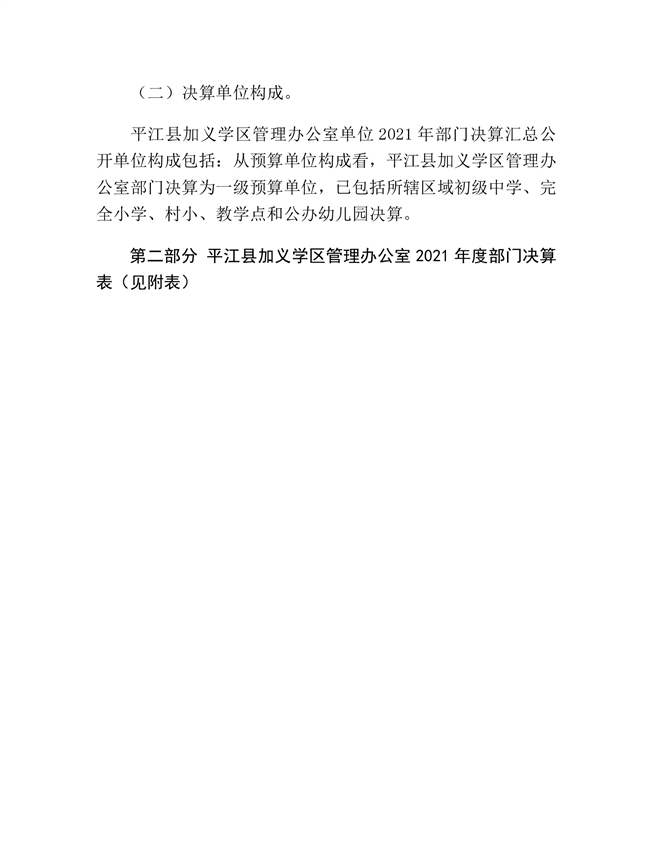 （二）决算单位构成。

平江县加义学区管理办公室单位2021年部门决算汇总公开单位构成包括：从预算单位构成看，平江县加义学区管理办公室部门决算为一级预算单位，已包括所辖区域初级中学、完全小学、村小、教学点和公办幼儿园决算。

第二部分 平江县加义学区管理办公室2021年度部门决算表（见附表）